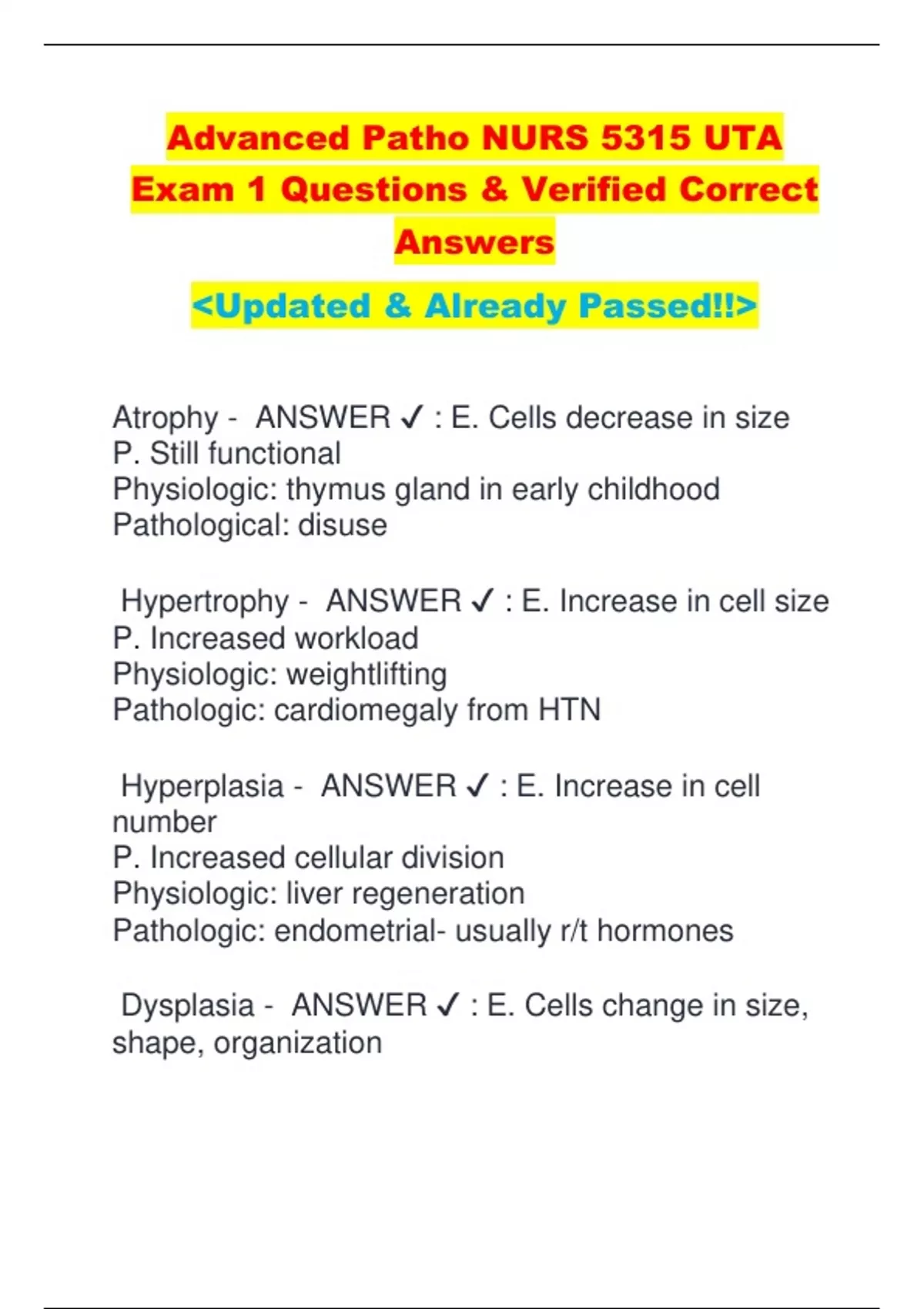 Advanced Patho NURS 5315 UTA Exam 1 Questions & Verified Correct Answers

<Updated & Already Passed!!>

Atrophy - ANSWER ✓ : E. Cells decrease in size
P. Still functional
Physiologic: thymus gland in early childhood
Pathological: disuse

Hypertrophy - ANSWER ✓ : E. Increase in cell size
P. Increased workload
Physiologic: weightlifting
Pathologic: cardiomegaly from HTN

Hyperplasia - ANSWER ✓ : E. Increase in cell number
P. Increased cellular division
Physiologic: liver regeneration
Pathologic: endometrial- usually r/t hormones

Dysplasia - ANSWER ✓ : E. Cells change in size, shape, organization